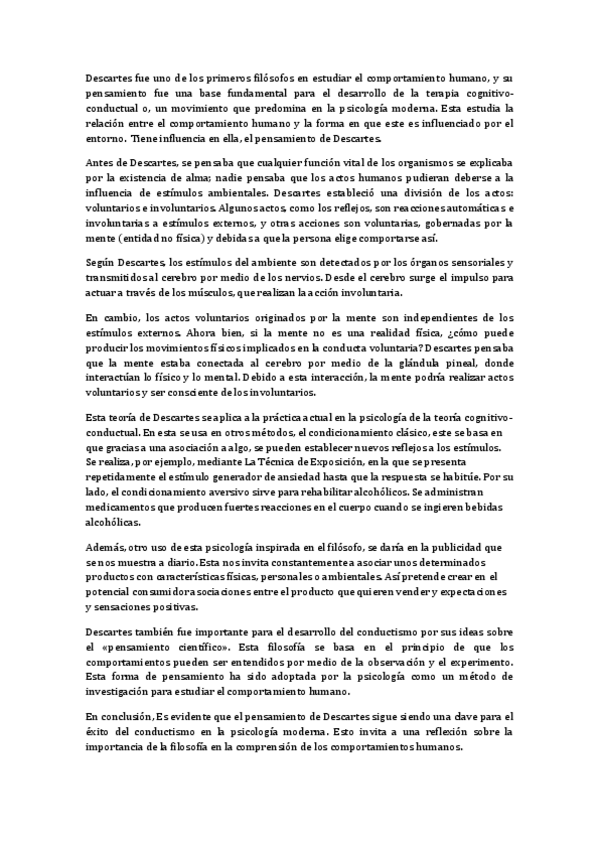 Descartes fue uno de los primeros filósofos en estudiar el comportamiento humano, y su pensamiento fue una base fundamental para el desarrollo de la terapia cognitivo-conductual o, un movimiento que predomina en la psicología moderna. Esta estudia la relación entre el comportamiento humano y la forma en que este es influenciado por el entorno. Tiene influencia en ella, el pensamiento de Descartes.

Antes de Descartes, se pensaba que cualquier función vital de los organismos se explicaba por la existencia de alma; nadie pensaba que los actos humanos pudieran deberse a la influencia de estímulos ambientales. Descartes estableció una división de los actos: voluntarios e involuntarios. Algunos actos, como los reflejos, son reacciones automáticas e involuntarias a estímulos externos, y otras acciones son voluntarias, gobernadas por la mente (entidad no física) y debidas a que la persona elige comportarse así.

Según Descartes, los estímulos del ambiente son detectados por los órganos sensoriales y transmitidos al cerebro por medio de los nervios. Desde el cerebro surge el impulso para actuar a través de los músculos, que realizan la acción involuntaria.

En cambio, los actos voluntarios originados por la mente son independientes de los estímulos externos. Ahora bien, si la mente no es una realidad física, ¿cómo puede producir los movimientos físicos implicados en la conducta voluntaria? Descartes pensaba que la mente estaba conectada al cerebro por medio de la glándula pineal, donde interactúan lo físico y lo mental. Debido a esta interacción, la mente podría realizar actos voluntarios y ser consciente de los involuntarios.

Esta teoría de Descartes se aplica a la práctica actual en la psicología de la teoría cognitivo-conductual. En esta se usa en otros métodos, el condicionamiento clásico, este se basa en que gracias a una asociación a algo, se pueden establecer nuevos reflejos a los estímulos. Se realiza, por ejemplo, mediante La Técnica de Exposición, en la que se presenta repetidamente el estímulo generador de ansiedad hasta que la respuesta se habitúe. Por su lado, el condicionamiento aversivo sirve para rehabilitar alcohólicos. Se administran medicamentos que producen fuertes reacciones en el cuerpo cuando se ingieren bebidas alcohólicas.

Además, otro uso de esta psicología inspirada en el filósofo, se daría en la publicidad que se nos muestra a diario. Esta nos invita constantemente a asociar unos determinados productos con características físicas, personales o ambientales. Así pretende crear en el potencial consumidor asociaciones entre el producto que quieren vender y expectaciones y sensaciones positivas.

Descartes también fue importante para el desarrollo del conductismo por sus ideas sobre el «pensamiento científico». Esta filosofía se basa en el principio de que los comportamientos pueden ser entendidos por medio de la observación y el experimento. Esta forma de pensamiento ha sido adoptada por la psicología como un método de investigación para estudiar el comportamiento humano.

En conclusión, Es evidente que el pensamiento de Descartes sigue siendo una clave para el éxito del conductismo en la psicología moderna. Esto invita a una reflexión sobre la importancia de la filosofía en la comprensión de los comportamientos humanos.